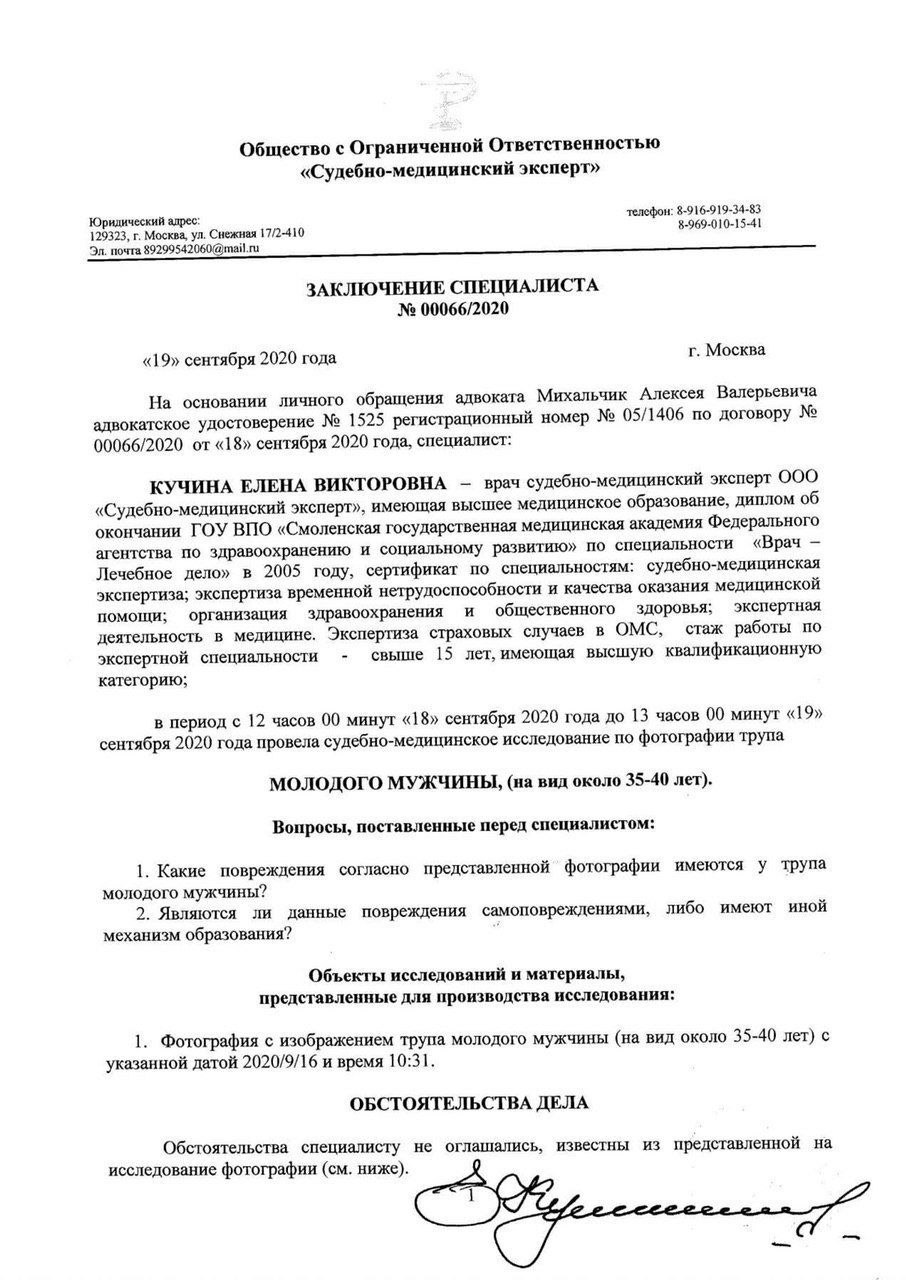 Общество с Ограниченной Ответственностью
«Судебно-медицинский эксперт»

Юридический адрес:
129323, г. Москва, ул. Снежная 17/2-410
Эл. почта 89299542060@mail.ru

телефон: 8-916-919-34-83
8-969-010-15-41

ЗАКЛЮЧЕНИЕ СПЕЦИАЛИСТА
№ 00066/2020

«19» сентября 2020 года

г. Москва

На основании личного обращения адвоката Михальчик Алексея Валерьевича адвокатское удостоверение № 1525 регистрационный номер № 05/1406 по договору № 00066/2020 от «18» сентября 2020 года, специалист:

КУЧИНА ЕЛЕНА ВИКТОРОВНА – врач судебно-медицинский эксперт ООО «Судебно-медицинский эксперт», имеющая высшее медицинское образование, диплом об окончании ГОУ ВПО «Смоленская государственная медицинская академия Федерального агентства по здравоохранению и социальному развитию» по специальности «Врач – Лечебное дело» в 2005 году, сертификат по специальностям: судебно-медицинская экспертиза; экспертиза временной нетрудоспособности и качества оказания медицинской помощи; организация здравоохранения и общественного здоровья; экспертная деятельность в медицине. Экспертиза страховых случаев в ОМС, стаж работы по экспертной специальности - свыше 15 лет, имеющая высшую квалификационную категорию;

в период с 12 часов 00 минут «18» сентября 2020 года до 13 часов 00 минут «19» сентября 2020 года провела судебно-медицинское исследование по фотографии трупа

МОЛОДОГО МУЖЧИНЫ, (на вид около 35-40 лет).

Вопросы, поставленные перед специалистом:

1. Какие повреждения согласно представленной фотографии имеются у трупа молодого мужчины?
2. Являются ли данные повреждения самоповреждениями, либо имеют иной механизм образования?

Объекты исследований и материалы,
представленные для производства исследования:

1. Фотография с изображением трупа молодого мужчины (на вид около 35-40 лет) с указанной датой 2020/9/16 и время 10:31.

ОБСТОЯТЕЛЬСТВА ДЕЛА

Обстоятельства специалисту не оглашались, известны из представленной на исследование фотографии (см. ниже).

1